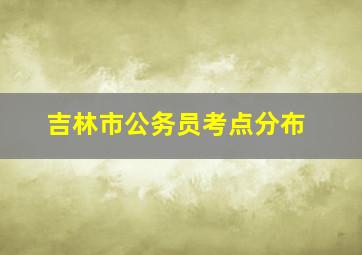 吉林市公务员考点分布